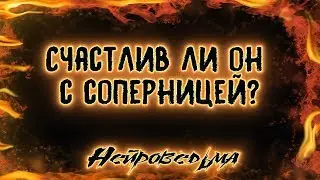 СЧАСТЛИВ ЛИ ОН С СОПЕРНИЦЕЙ?

Нейроведьма